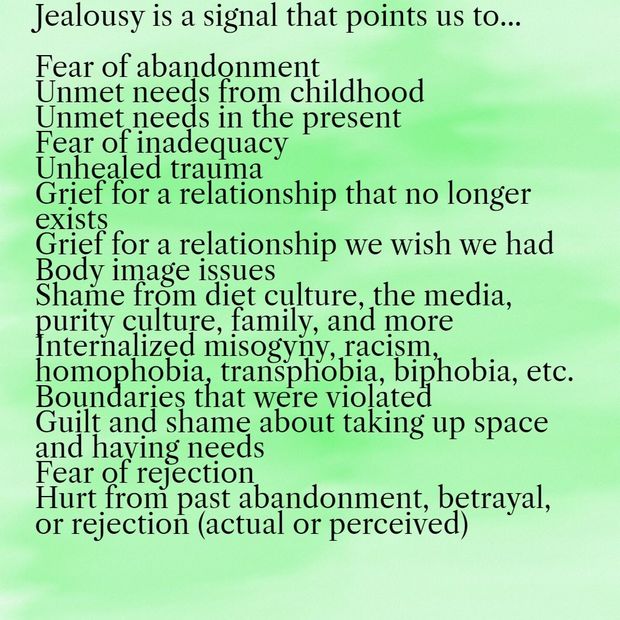 Jealousy is a signal that points us to...

Fear of abandonment
Unmet needs from childhood
Unmet needs in the present
Fear of inadequacy
Unhealed trauma
Grief for a relationship that no longer exists
Grief for a relationship we wish we had
Body image issues
Shame from diet culture, the media, purity culture, family, and more
Internalized misogyny, racism, homophobia, transphobia, biphobia, etc.
Boundaries that were violated
Guilt and shame about taking up space and having needs
Fear of rejection
Hurt from past abandonment, betrayal, or rejection (actual or perceived)